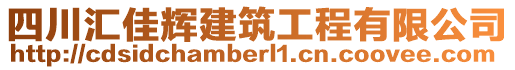 四川汇佳辉建筑工程有限公司
http://cdsidchamberl1.cn.coovee.com